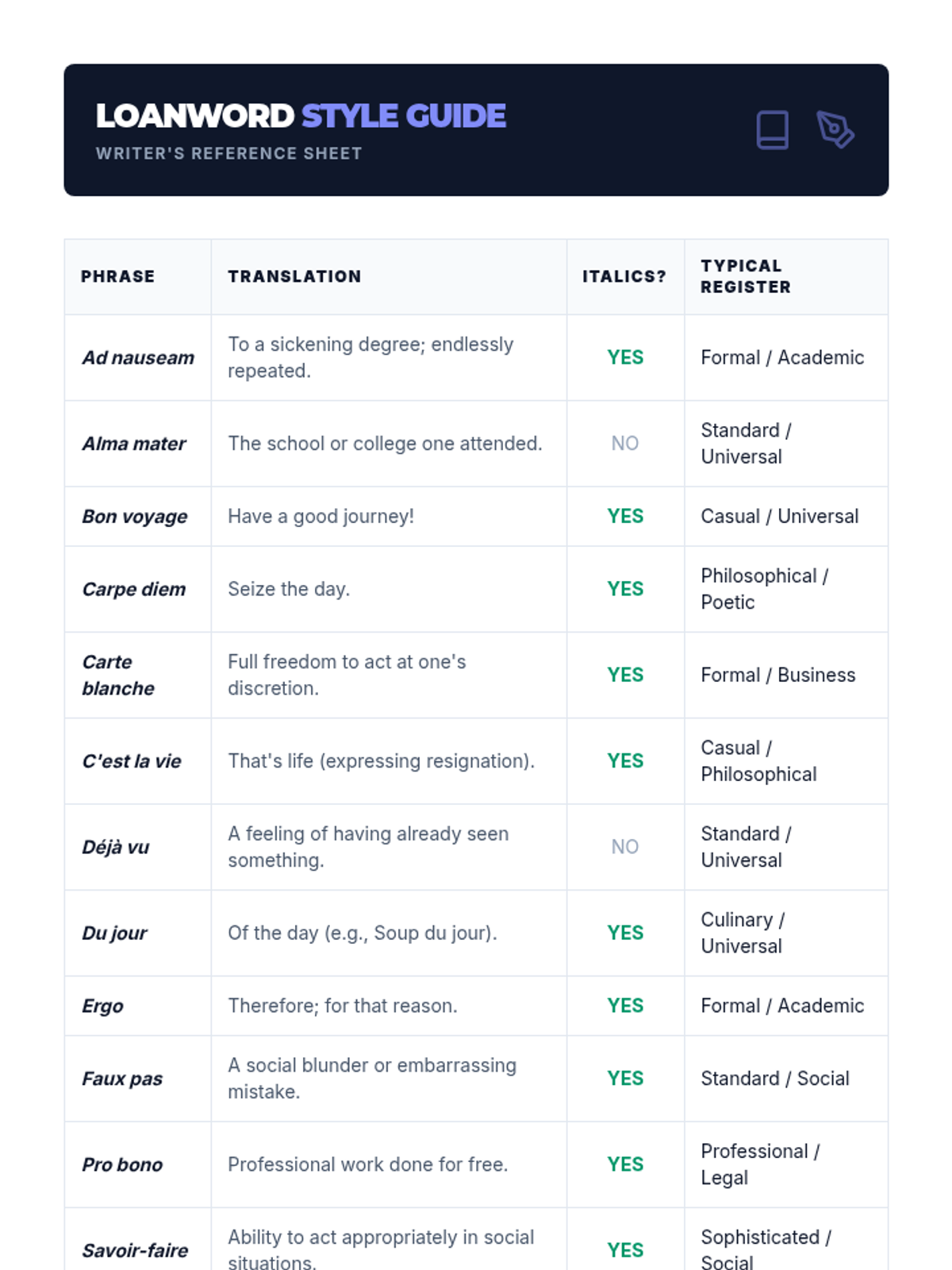 LOANWORD STYLE GUIDE
WRITER'S REFERENCE SHEET

| PHRASE | TRANSLATION | ITALICS? | TYPICAL REGISTER |
|---|---|---|---|
| Ad nauseam | To a sickening degree; endlessly repeated. | YES | Formal / Academic |
| Alma mater | The school or college one attended. | NO | Standard / Universal |
| Bon voyage | Have a good journey! | YES | Casual / Universal |
| Carpe diem | Seize the day. | YES | Philosophical / Poetic |
| Carte blanche | Full freedom to act at one's discretion. | YES | Formal / Business |
| C'est la vie | That's life (expressing resignation). | YES | Casual / Philosophical |
| Déjà vu | A feeling of having already seen something. | NO | Standard / Universal |
| Du jour | Of the day (e.g., Soup du jour). | YES | Culinary / Universal |
| Ergo | Therefore; for that reason. | YES | Formal / Academic |
| Faux pas | A social blunder or embarrassing mistake. | YES | Standard / Social |
| Pro bono | Professional work done for free. | YES | Professional / Legal |
| Savoir-faire | Ability to act appropriately in social situations. | YES | Sophisticated / Social |